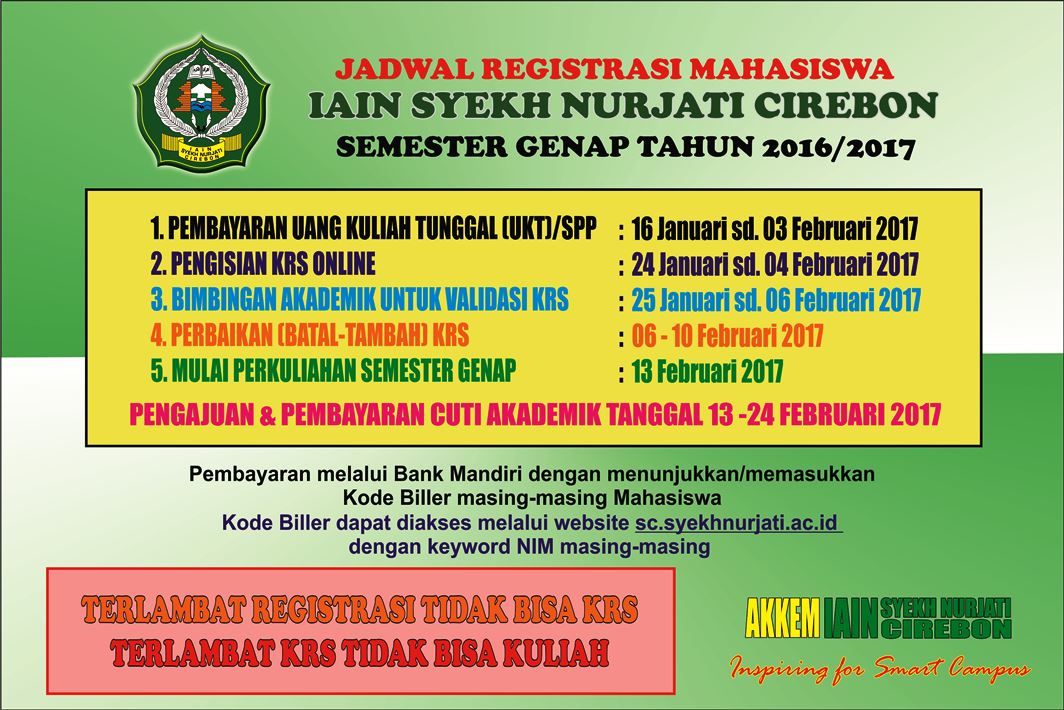 IAIN SYEKH NURJATI CIREBON

JADWAL REGISTRASI MAHASISWA
IAIN SYEKH NURJATI CIREBON
SEMESTER GENAP TAHUN 2016/2017

1. PEMBAYARAN UANG KULIAH TUNGGAL (UKT)/SPP : 16 Januari sd. 03 Februari 2017
2. PENGISIAN KRS ONLINE : 24 Januari sd. 04 Februari 2017
3. BIMBINGAN AKADEMIK UNTUK VALIDASI KRS : 25 Januari sd. 06 Februari 2017
4. PERBAIKAN (BATAL-TAMBAH) KRS : 06 - 10 Februari 2017
5. MULAI PERKULIAHAN SEMESTER GENAP : 13 Februari 2017

PENGAJUAN & PEMBAYARAN CUTI AKADEMIK TANGGAL 13 -24 FEBRUARI 2017

Pembayaran melalui Bank Mandiri dengan menunjukkan/memasukkan Kode Biller masing-masing Mahasiswa
Kode Biller dapat diakses melalui website sc.syekhnurjati.ac.id dengan keyword NIM masing-masing

TERLAMBAT REGISTRASI TIDAK BISA KRS
TERLAMBAT KRS TIDAK BISA KULIAH

AKKEM IAIN SYEKH NURJATI CIREBON
Inspiring for Smart Campus